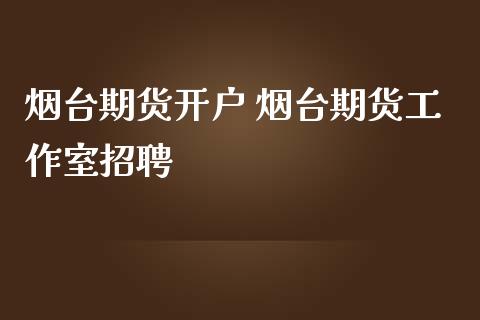 烟台期货开户 烟台期货工作室招聘